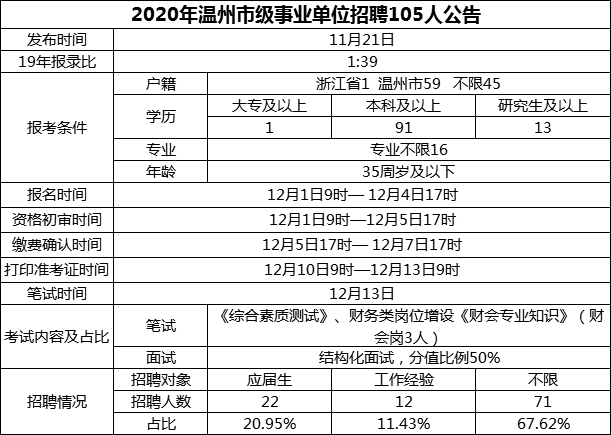 | 2020年温州市级事业单位招聘105人公告 | | | | |
|---|---|---|---|---|
| 发布时间 | 11月21日 | | | |
| 19年报录比 | 1:39 | | | |
| 报考条件 | 户籍 | 浙江省1 温州市59 不限45 | | |
| | 学历 | 大专及以上 | 本科及以上 | 研究生及以上 |
| | | 1 | 91 | 13 |
| | 专业 | 专业不限16 | | |
| | 年龄 | 35周岁及以下 | | |
| 报名时间 | 12月1日9时— 12月4日17时 | | | |
| 资格初审时间 | 12月1日9时—12月5日17时 | | | |
| 缴费确认时间 | 12月5日17时— 12月7日17时 | | | |
| 打印准考证时间 | 12月10日9时—12月13日9时 | | | |
| 笔试时间 | 12月13日 | | | |
| 考试内容及占比 | 笔试 | 《综合素质测试》、财务类岗位增设《财会专业知识》（财会岗3人） | | |
| | 面试 | 结构化面试，分值比例50% | | |
| 招聘情况 | 招聘对象 | 应届生 | 工作经验 | 不限 |
| | 招聘人数 | 22 | 12 | 71 |
| | 占比 | 20.95% | 11.43% | 67.62% |